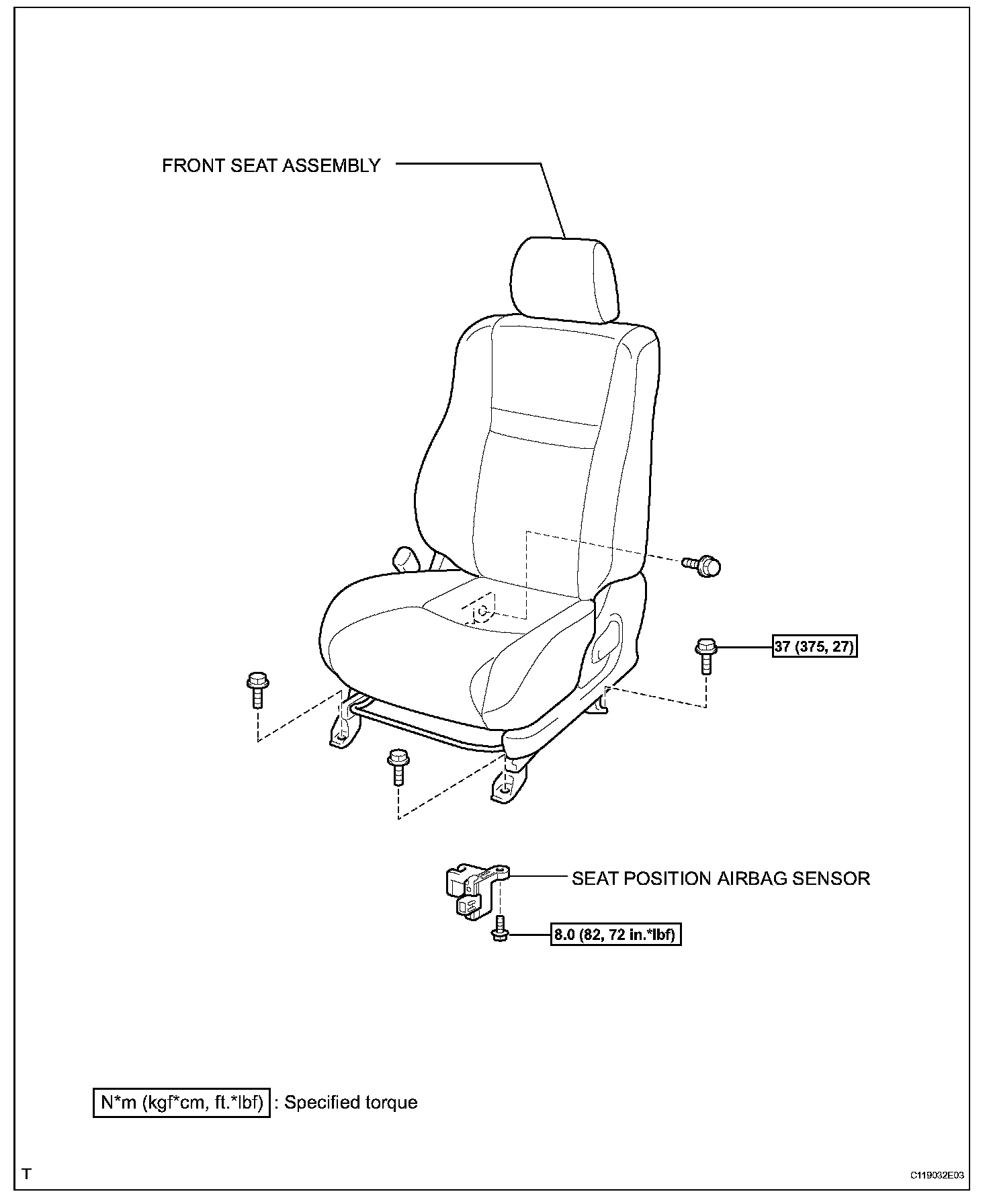 FRONT SEAT ASSEMBLY

37 (375, 27)

SEAT POSITION AIRBAG SENSOR

8.0 (82, 72 in.*lbf)

N*m (kgf*cm, ft.*lbf) : Specified torque

T

C119032E03